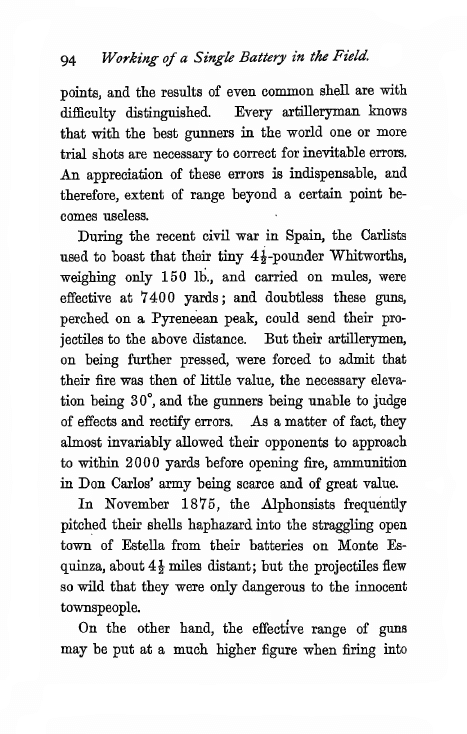 94 Working of a Single Battery in the Field.

points, and the results of even common shell are with difficulty distinguished. Every artilleryman knows that with the best gunners in the world one or more trial shots are necessary to correct for inevitable errors. An appreciation of these errors is indispensable, and therefore, extent of range beyond a certain point becomes useless.

During the recent civil war in Spain, the Carlists used to boast that their tiny $4\frac{1}{2}$-pounder Whitworths, weighing only 150 lb., and carried on mules, were effective at 7400 yards; and doubtless these guns, perched on a Pyreneean peak, could send their projectiles to the above distance. But their artillerymen, on being further pressed, were forced to admit that their fire was then of little value, the necessary elevation being $30^\circ$, and the gunners being unable to judge of effects and rectify errors. As a matter of fact, they almost invariably allowed their opponents to approach to within 2000 yards before opening fire, ammunition in Don Carlos' army being scarce and of great value.

In November 1875, the Alphonsists frequently pitched their shells haphazard into the straggling open town of Estella from their batteries on Monte Esquinza, about $4\frac{1}{2}$ miles distant; but the projectiles flew so wild that they were only dangerous to the innocent townspeople.

On the other hand, the effective range of guns may be put at a much higher figure when firing into